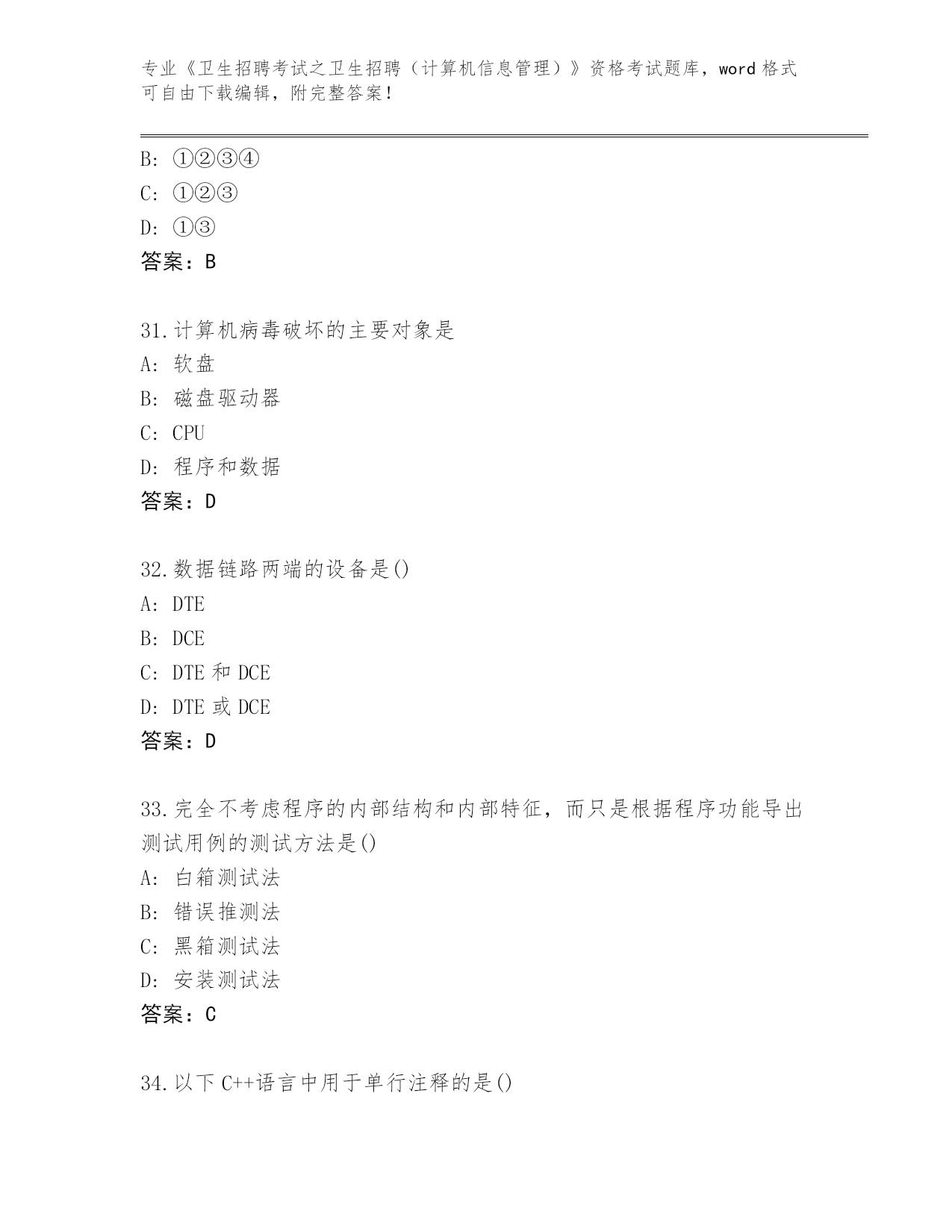 专业《卫生招聘考试之卫生招聘（计算机信息管理）》资格考试题库，word 格式可自由下载编辑，附完整答案！

B: ①②③④

C: ①②③

D: ①③

答案：B

31.计算机病毒破坏的主要对象是

A: 软盘

B: 磁盘驱动器

C: CPU

D: 程序和数据

答案：D

32.数据链路两端的设备是()

A: DTE

B: DCE

C: DTE 和 DCE

D: DTE 或 DCE

答案：D

33.完全不考虑程序的内部结构和内部特征，而只是根据程序功能导出测试用例的测试方法是()

A: 白箱测试法

B: 错误推测法

C: 黑箱测试法

D: 安装测试法

答案：C

34.以下 C++语言中用于单行注释的是()